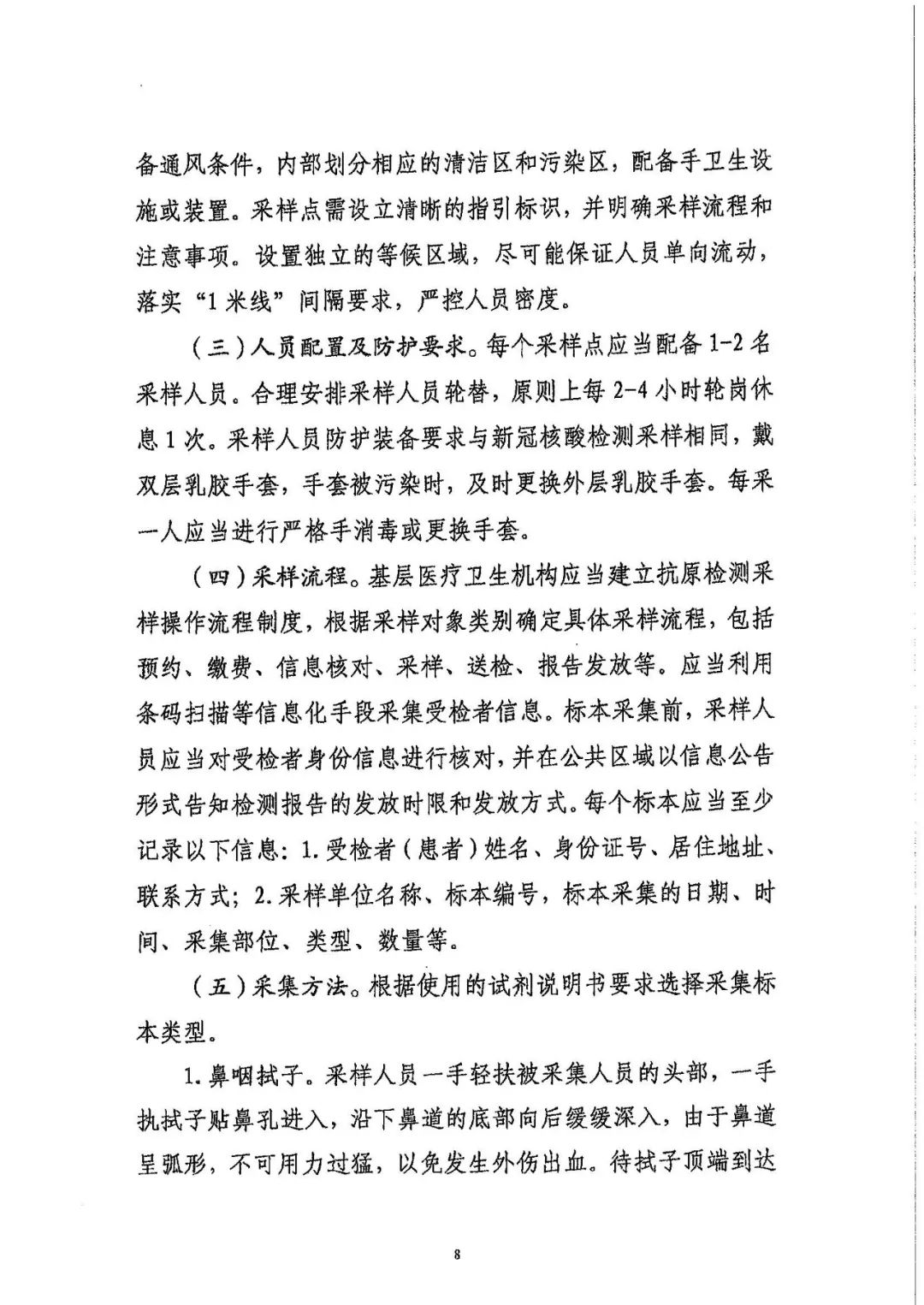 备通风条件，内部划分相应的清洁区和污染区，配备手卫生设施或装置。采样点需设立清晰的指引标识，并明确采样流程和注意事项。设置独立的等候区域，尽可能保证人员单向流动，落实“1米线”间隔要求，严控人员密度。

（三）人员配置及防护要求。每个采样点应当配备1-2名采样人员。合理安排采样人员轮替，原则上每2-4小时轮岗休息1次。采样人员防护装备要求与新冠核酸检测采样相同，戴双层乳胶手套，手套被污染时，及时更换外层乳胶手套。每采一人应当进行严格手消毒或更换手套。

（四）采样流程。基层医疗卫生机构应当建立抗原检测采样操作流程制度，根据采样对象类别确定具体采样流程，包括预约、缴费、信息核对、采样、送检、报告发放等。应当利用条码扫描等信息化手段采集受检者信息。标本采集前，采样人员应当对受检者身份信息进行核对，并在公共区域以信息公告形式告知检测报告的发放时限和发放方式。每个标本应当至少记录以下信息：1.受检者（患者）姓名、身份证号、居住地址、联系方式；2.采样单位名称、标本编号，标本采集的日期、时间、采集部位、类型、数量等。

（五）采集方法。根据使用的试剂说明书要求选择采集标本类型。

1.鼻咽拭子。采样人员一手轻扶被采集人员的头部，一手执拭子贴鼻孔进入，沿下鼻道的底部向后缓缓深入，由于鼻道呈弧形，不可用力过猛，以免发生外伤出血。待拭子顶端到达

8